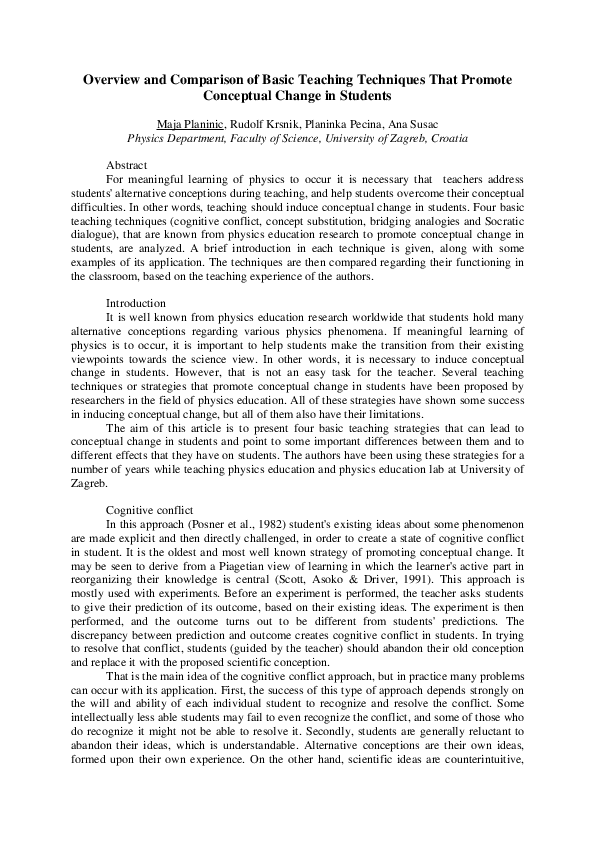 Overview and Comparison of Basic Teaching Techniques That Promote Conceptual Change in Students

Maja Planinic, Rudolf Krsnik, Planinka Pecina, Ana Susac
Physics Department, Faculty of Science, University of Zagreb, Croatia

Abstract
For meaningful learning of physics to occur it is necessary that teachers address students' alternative conceptions during teaching, and help students overcome their conceptual difficulties. In other words, teaching should induce conceptual change in students. Four basic teaching techniques (cognitive conflict, concept substitution, bridging analogies and Socratic dialogue), that are known from physics education research to promote conceptual change in students, are analyzed. A brief introduction in each technique is given, along with some examples of its application. The techniques are then compared regarding their functioning in the classroom, based on the teaching experience of the authors.

Introduction
It is well known from physics education research worldwide that students hold many alternative conceptions regarding various physics phenomena. If meaningful learning of physics is to occur, it is important to help students make the transition from their existing viewpoints towards the science view. In other words, it is necessary to induce conceptual change in students. However, that is not an easy task for the teacher. Several teaching techniques or strategies that promote conceptual change in students have been proposed by researchers in the field of physics education. All of these strategies have shown some success in inducing conceptual change, but all of them also have their limitations.
The aim of this article is to present four basic teaching strategies that can lead to conceptual change in students and point to some important differences between them and to different effects that they have on students. The authors have been using these strategies for a number of years while teaching physics education and physics education lab at University of Zagreb.

Cognitive conflict
In this approach (Posner et al., 1982) student's existing ideas about some phenomenon are made explicit and then directly challenged, in order to create a state of cognitive conflict in student. It is the oldest and most well known strategy of promoting conceptual change. It may be seen to derive from a Piagetian view of learning in which the learner's active part in reorganizing their knowledge is central (Scott, Asoko & Driver, 1991). This approach is mostly used with experiments. Before an experiment is performed, the teacher asks students to give their prediction of its outcome, based on their existing ideas. The experiment is then performed, and the outcome turns out to be different from students' predictions. The discrepancy between prediction and outcome creates cognitive conflict in students. In trying to resolve that conflict, students (guided by the teacher) should abandon their old conception and replace it with the proposed scientific conception.
That is the main idea of the cognitive conflict approach, but in practice many problems can occur with its application. First, the success of this type of approach depends strongly on the will and ability of each individual student to recognize and resolve the conflict. Some intellectually less able students may fail to even recognize the conflict, and some of those who do recognize it might not be able to resolve it. Secondly, students are generally reluctant to abandon their ideas, which is understandable. Alternative conceptions are their own ideas, formed upon their own experience. On the other hand, scientific ideas are counterintuitive,